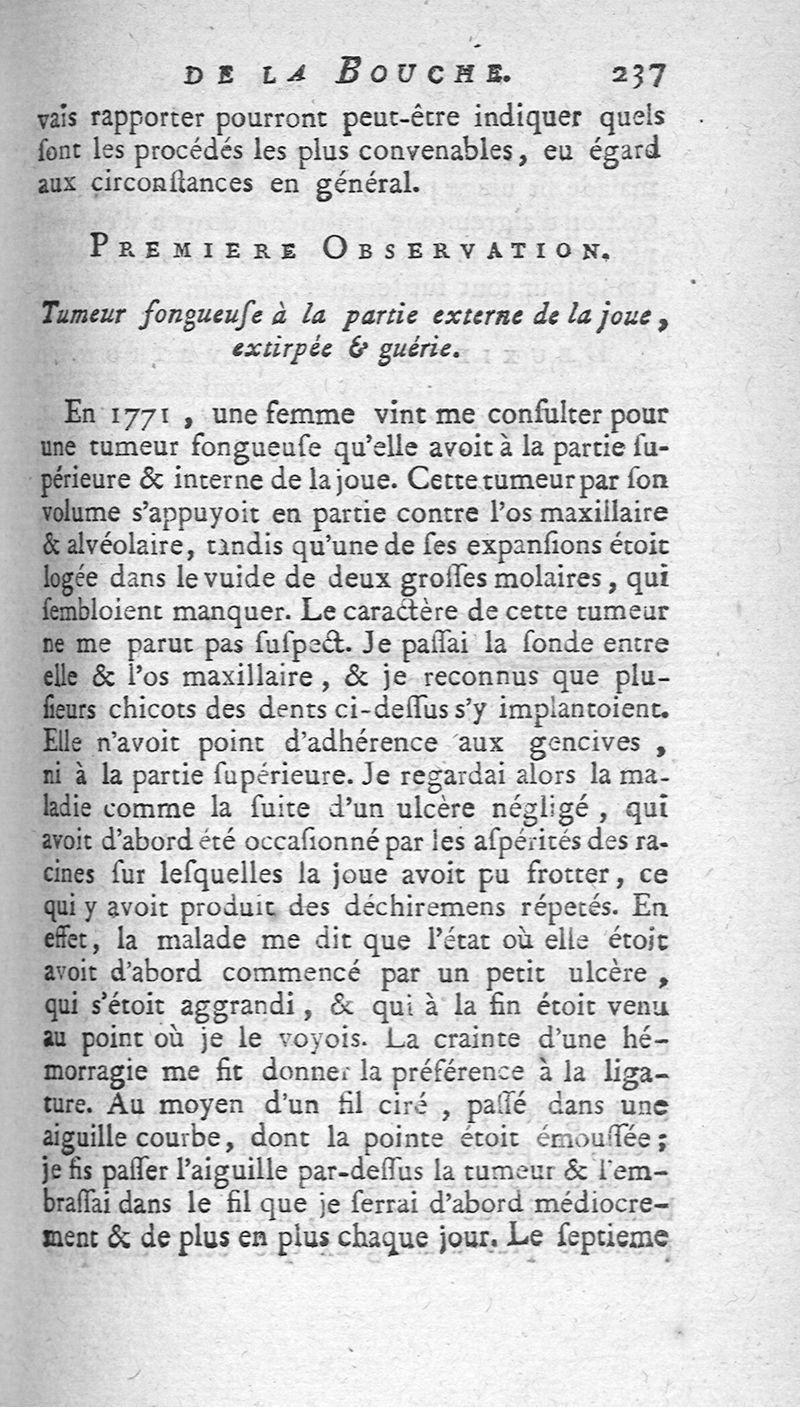 DE LA BOUCHE. 237

vais rapporter pourront peut-être indiquer quels ſont les procédés les plus convenables, eu égard aux circonſtances en général.

PREMIERE OBSERVATION.

Tumeur fongueuſe à la partie externe de la joue, extirpée & guérie.

En 1771, une femme vint me conſulter pour une tumeur fongueuſe qu'elle avoit à la partie ſupérieure & interne de la joue. Cette tumeur par ſon volume s'appuyoit en partie contre l'os maxillaire & alvéolaire, tandis qu'une de ſes expanſions étoit logée dans le vuide de deux groſſes molaires, qui ſembloient manquer. Le caractère de cette tumeur ne me parut pas ſuſpect. Je paſſai la ſonde entre elle & l'os maxillaire, & je reconnus que pluſieurs chicots des dents ci-deſſus s'y implantoient. Elle n'avoit point d'adhérence aux gencives, ni à la partie ſupérieure. Je regardai alors la maladie comme la ſuite d'un ulcère négligé, qui avoit d'abord été occaſionné par les aſpérités des racines ſur leſquelles la joue avoit pu frotter, ce qui y avoit produit des déchiremens répetés. En effet, la malade me dit que l'état où elle étoit avoit d'abord commencé par un petit ulcère, qui s'étoit aggrandi, & qui à la fin étoit venu au point où je le voyois. La crainte d'une hémorragie me fit donner la préférence à la ligature. Au moyen d'un fil ciré, paſſé dans une aiguille courbe, dont la pointe étoit émouſſée; je fis paſſer l'aiguille par-deſſus la tumeur & l'embraſſai dans le fil que je ſerrai d'abord médiocrement & de plus en plus chaque jour. Le ſeptieme